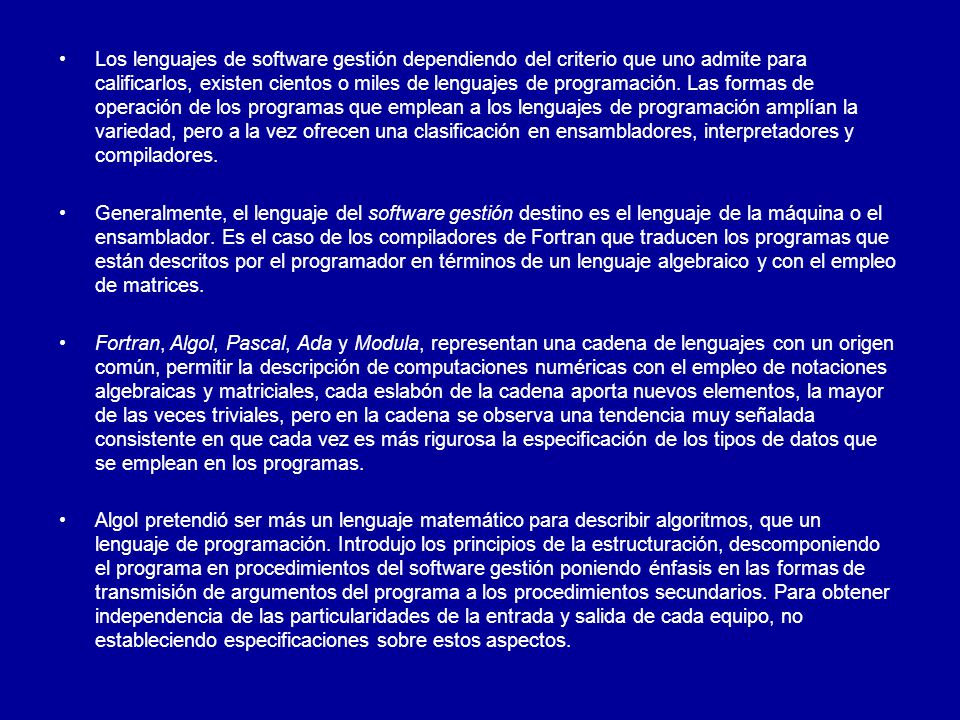 • Los lenguajes de software gestión dependiendo del criterio que uno admite para calificarlos, existen cientos o miles de lenguajes de programación. Las formas de operación de los programas que emplean a los lenguajes de programación amplían la variedad, pero a la vez ofrecen una clasificación en ensambladores, interpretadores y compiladores.

• Generalmente, el lenguaje del software gestión destino es el lenguaje de la máquina o el ensamblador. Es el caso de los compiladores de Fortran que traducen los programas que están descritos por el programador en términos de un lenguaje algebraico y con el empleo de matrices.

• Fortran, Algol, Pascal, Ada y Modula, representan una cadena de lenguajes con un origen común, permitir la descripción de computaciones numéricas con el empleo de notaciones algebraicas y matriciales, cada eslabón de la cadena aporta nuevos elementos, la mayor de las veces triviales, pero en la cadena se observa una tendencia muy señalada consistente en que cada vez es más rigurosa la especificación de los tipos de datos que se emplean en los programas.

• Algol pretendió ser más un lenguaje matemático para describir algoritmos, que un lenguaje de programación. Introdujo los principios de la estructuración, descomponiendo el programa en procedimientos del software gestión poniendo énfasis en las formas de transmisión de argumentos del programa a los procedimientos secundarios. Para obtener independencia de las particularidades de la entrada y salida de cada equipo, no estableciendo especificaciones sobre estos aspectos.